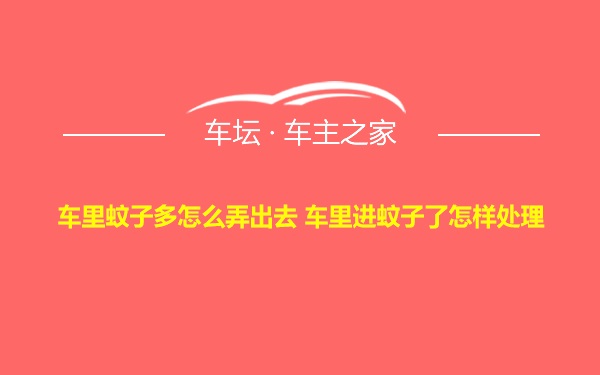 车坛 · 车主之家

车里蚊子多怎么弄出去 车里进蚊子了怎样处理